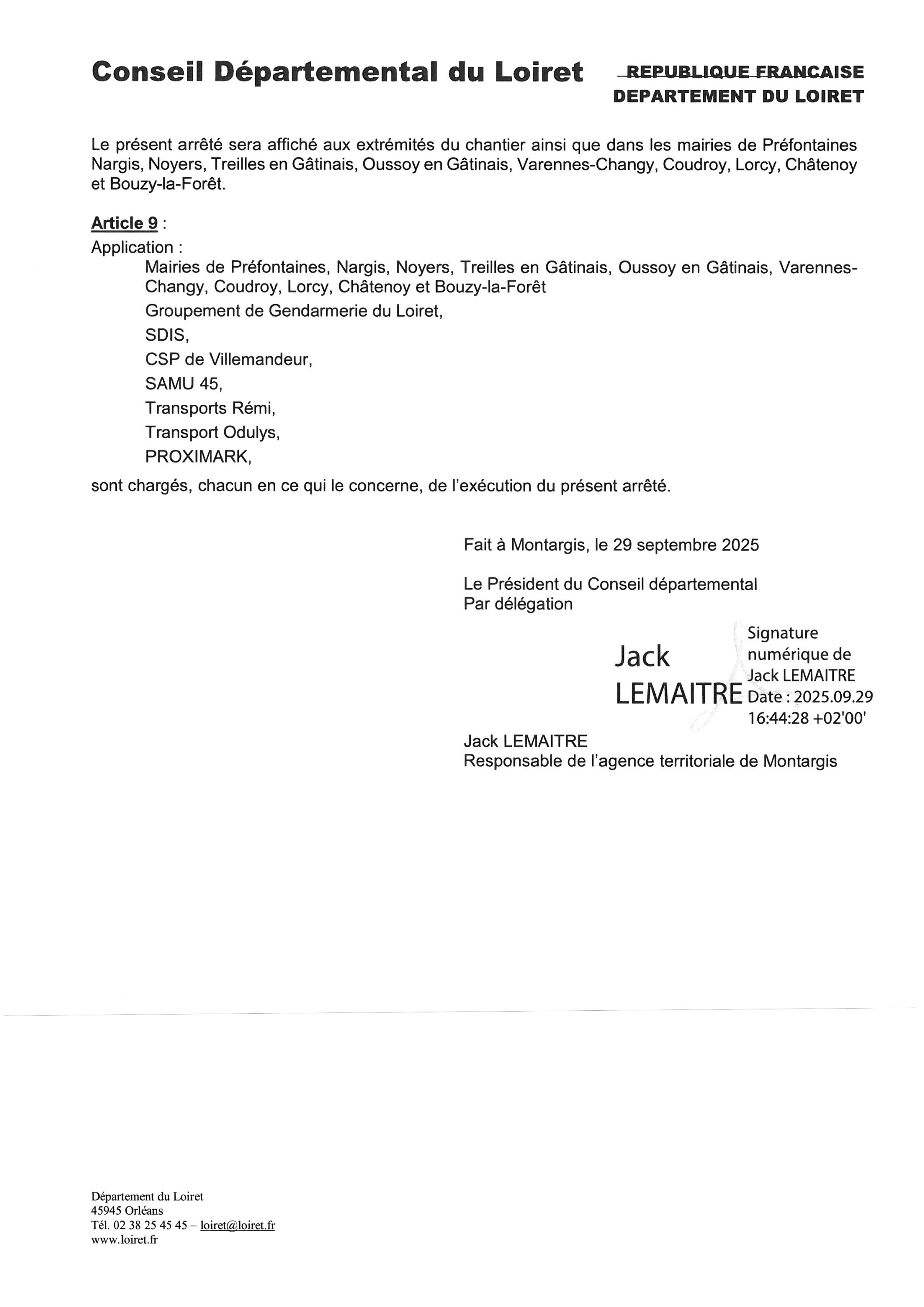 Conseil Départemental du Loiret

REPUBLIQUE FRANCAISE
DEPARTEMENT DU LOIRET

Le présent arrêté sera affiché aux extrémités du chantier ainsi que dans les mairies de Préfontaines Nargis, Noyers, Treilles en Gâtinais, Oussoy en Gâtinais, Varennes-Changy, Coudroy, Lorcy, Châtenoy et Bouzy-la-Forêt.

Article 9 :
Application :
Mairies de Préfontaines, Nargis, Noyers, Treilles en Gâtinais, Oussoy en Gâtinais, Varennes-Changy, Coudroy, Lorcy, Châtenoy et Bouzy-la-Forêt
Groupement de Gendarmerie du Loiret,
SDIS,
CSP de Villemandeur,
SAMU 45,
Transports Rémi,
Transport Odulys,
PROXIMARK,
sont chargés, chacun en ce qui le concerne, de l'exécution du présent arrêté.

Fait à Montargis, le 29 septembre 2025

Le Président du Conseil départemental
Par délégation

Jack LEMAITRE
Signature numérique de Jack LEMAITRE
Date : 2025.09.29 16:44:28 +02'00'

Jack LEMAITRE
Responsable de l'agence territoriale de Montargis

Département du Loiret
45945 Orléans
Tél. 02 38 25 45 45 – loiret@loiret.fr
www.loiret.fr